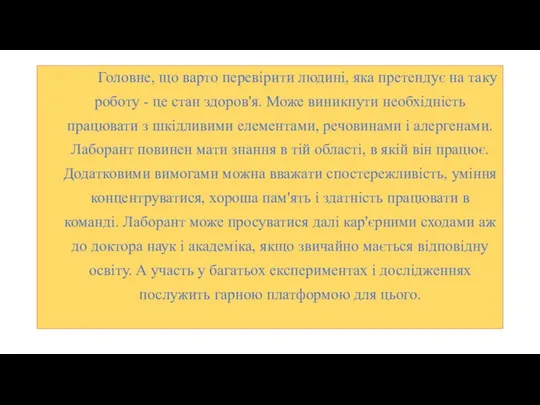 Головне, що варто перевірити людині, яка претендує на таку роботу - це стан здоров'я. Може виникнути необхідність працювати з шкідливими елементами, речовинами і алергенами. Лаборант повинен мати знання в тій області, в якій він працює. Додатковими вимогами можна вважати спостережливість, уміння концентруватися, хороша пам'ять і здатність працювати в команді. Лаборант може просуватися далі кар'єрними сходами аж до доктора наук і академіка, якщо звичайно мається відповідну освіту. А участь у багатьох експериментах і дослідженнях послужить гарною платформою для цього.